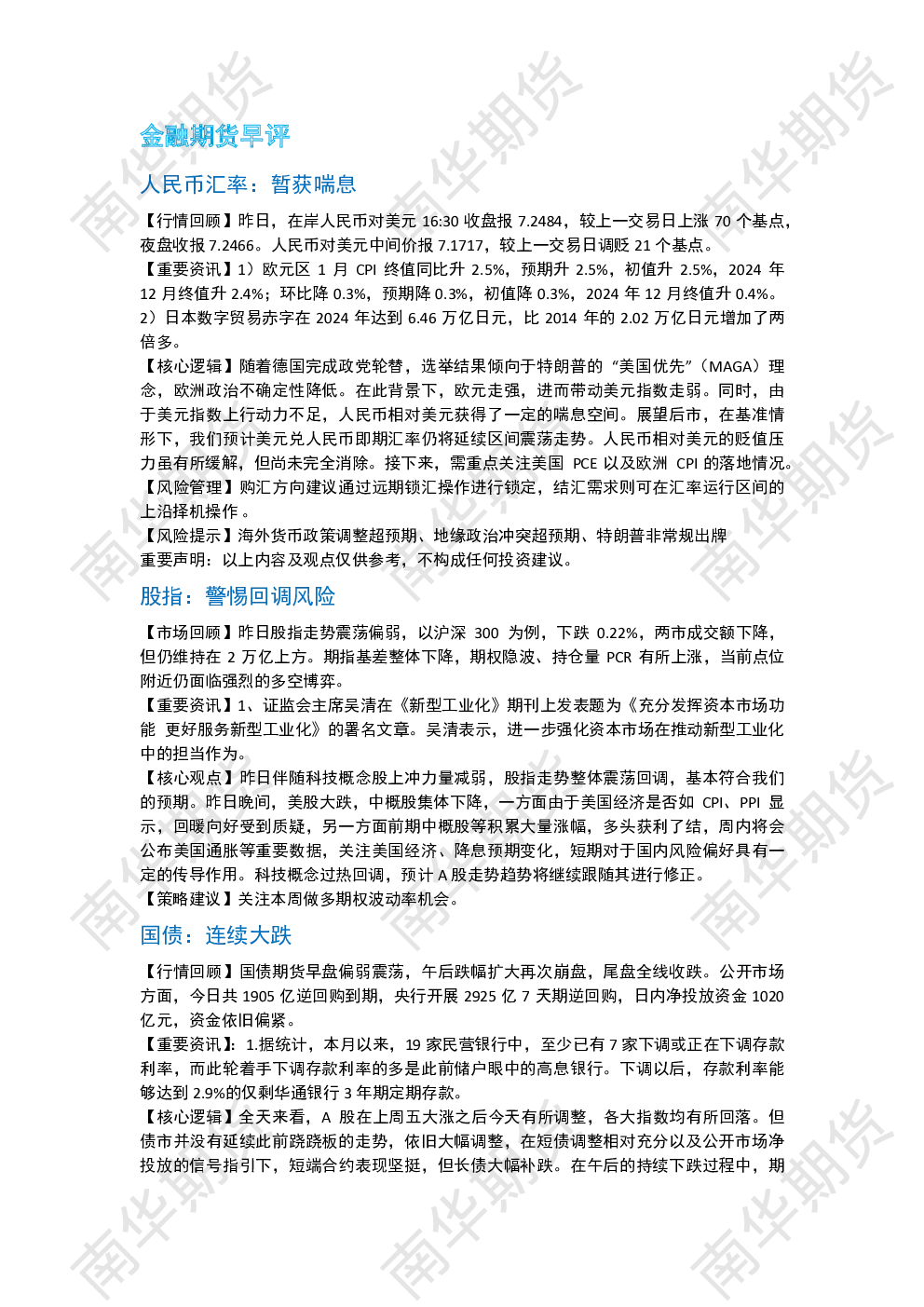 金融期货早评

人民币汇率：暂获喘息

【行情回顾】昨日，在岸人民币对美元16:30收盘报7.2484，较上一交易日上涨70个基点，夜盘收报7.2466。人民币对美元中间价报7.1717，较上一交易日调贬21个基点。

【重要资讯】1）欧元区1月CPI终值同比升2.5%，预期升2.5%，初值升2.5%，2024年12月终值升2.4%；环比降0.3%，预期降0.3%，初值降0.3%，2024年12月终值升0.4%。2）日本数字贸易赤字在2024年达到6.46万亿日元，比2014年的2.02万亿日元增加了两倍多。

【核心逻辑】随着德国完成政党轮替，选举结果倾向于特朗普的“美国优先”（MAGA）理念，欧洲政治不确定性降低。在此背景下，欧元走强，进而带动美元指数走弱。同时，由于美元指数上行动力不足，人民币相对美元获得了一定的喘息空间。展望后市，在基准情形下，我们预计美元兑人民币即期汇率仍将延续区间震荡走势。人民币相对美元的贬值压力虽有所缓解，但尚未完全消除。接下来，需重点关注美国PCE以及欧洲CPI的落地情况。

【风险管理】购汇方向建议通过远期锁汇操作进行锁定，结汇需求则可在汇率运行区间的上沿择机操作。

【风险提示】海外货币政策调整超预期、地缘政治冲突超预期、特朗普非常规出牌

重要声明：以上内容及观点仅供参考，不构成任何投资建议。

股指：警惕回调风险

【市场回顾】昨日股指走势震荡偏弱，以沪深300为例，下跌0.22%，两市成交额下降，但仍维持在2万亿上方。期指基差整体下降，期权隐波、持仓量PCR有所上涨，当前点位附近仍面临强烈的多空博弈。

【重要资讯】1、证监会主席吴清在《新型工业化》期刊上发表题为《充分发挥资本市场功能 更好服务新型工业化》的署名文章。吴清表示，进一步强化资本市场在推动新型工业化中的担当作为。

【核心观点】昨日伴随科技概念股上冲力量减弱，股指走势整体震荡回调，基本符合我们的预期。昨日晚间，美股大跌，中概股集体下降，一方面由于美国经济是否如CPI、PPI显示，回暖向好受到质疑，另一方面前期中概股等积累大量涨幅，多头获利了结，周内将会公布美国通胀等重要数据，关注美国经济、降息预期变化，短期对于国内风险偏好具有一定的传导作用。科技概念过热回调，预计A股走势趋势将继续跟随其进行修正。

【策略建议】关注本周做多期权波动率机会。

国债：连续大跌

【行情回顾】国债期货早盘偏弱震荡，午后跌幅扩大再次崩盘，尾盘全线收跌。公开市场方面，今日共1905亿逆回购到期，央行开展2925亿7天期逆回购，日内净投放资金1020亿元，资金依旧偏紧。

【重要资讯】：1.据统计，本月以来，19家民营银行中，至少已有7家下调或正在下调存款利率，而此轮着手下调存款利率的多是此前储户眼中的高息银行。下调以后，存款利率能够达到2.9%的仅剩华通银行3年期定期存款。

【核心逻辑】全天来看，A股在上周五大涨之后今天有所调整，各大指数均有所回落。但债市并没有延续此前跷跷板的走势，依旧大幅调整，在短债调整相对充分以及公开市场净投放的信号指引下，短端合约表现坚挺，但长债大幅补跌。在午后的持续下跌过程中，期

南华期货